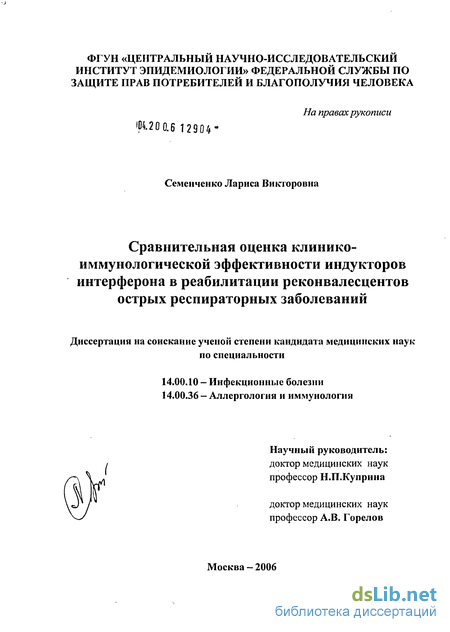 ФГУН «ЦЕНТРАЛЬНЫЙ НАУЧНО-ИССЛЕДОВАТЕЛЬСКИЙ ИНСТИТУТ ЭПИДЕМИОЛОГИИ» ФЕДЕРАЛЬНОЙ СЛУЖБЫ ПО ЗАЩИТЕ ПРАВ ПОТРЕБИТЕЛЕЙ И БЛАГОПОЛУЧИЯ ЧЕЛОВЕКА

На правах рукописи

04.2006 12904

Семенченко Лариса Викторовна

Сравнительная оценка клинико-иммунологической эффективности индукторов интерферона в реабилитации реконвалесцентов острых респираторных заболеваний

Диссертация на соискание ученой степени кандидата медицинских наук по специальности

14.00.10 – Инфекционные болезни
14.00.36 – Аллергология и иммунология

Научный руководитель:
доктор медицинских наук
профессор Н.П.Куприна

доктор медицинских наук
профессор А.В. Горелов

Москва – 2006

dsLib.net
библиотека диссертаций